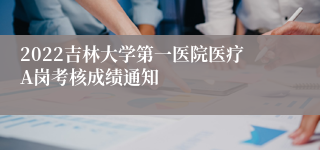 2022吉林大学第一医院医疗A岗考核成绩通知